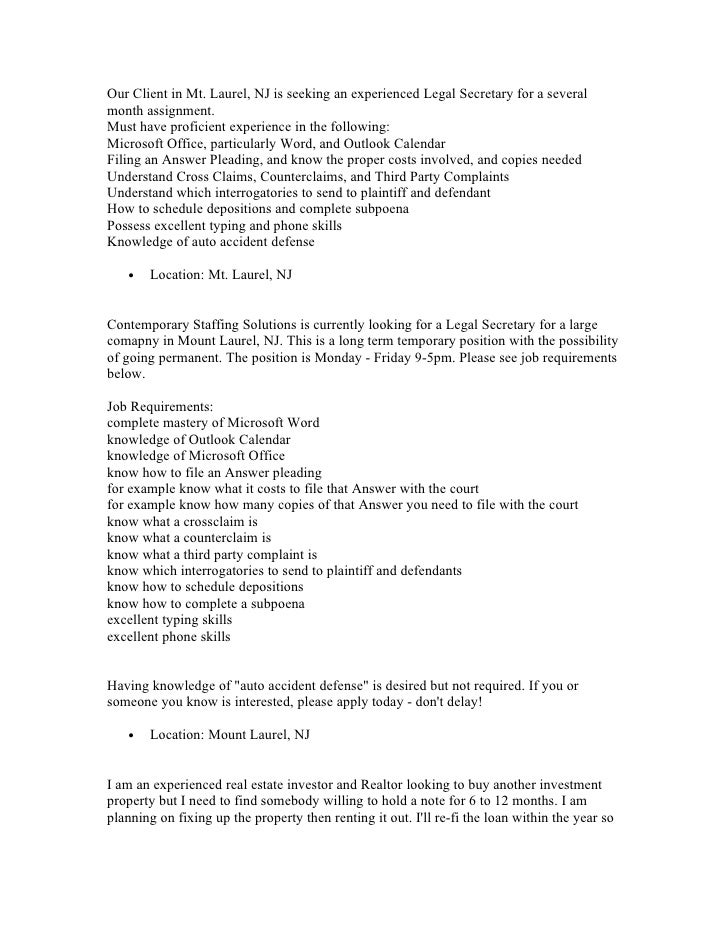 Our Client in Mt. Laurel, NJ is seeking an experienced Legal Secretary for a several month assignment.
Must have proficient experience in the following:
Microsoft Office, particularly Word, and Outlook Calendar
Filing an Answer Pleading, and know the proper costs involved, and copies needed
Understand Cross Claims, Counterclaims, and Third Party Complaints
Understand which interrogatories to send to plaintiff and defendant
How to schedule depositions and complete subpoena
Possess excellent typing and phone skills
Knowledge of auto accident defense

• Location: Mt. Laurel, NJ

Contemporary Staffing Solutions is currently looking for a Legal Secretary for a large comapny in Mount Laurel, NJ. This is a long term temporary position with the possibility of going permanent. The position is Monday - Friday 9-5pm. Please see job requirements below.

Job Requirements:
complete mastery of Microsoft Word
knowledge of Outlook Calendar
knowledge of Microsoft Office
know how to file an Answer pleading
for example know what it costs to file that Answer with the court
for example know how many copies of that Answer you need to file with the court
know what a crossclaim is
know what a counterclaim is
know what a third party complaint is
know which interrogatories to send to plaintiff and defendants
know how to schedule depositions
know how to complete a subpoena
excellent typing skills
excellent phone skills

Having knowledge of "auto accident defense" is desired but not required. If you or someone you know is interested, please apply today - don't delay!

• Location: Mount Laurel, NJ

I am an experienced real estate investor and Realtor looking to buy another investment property but I need to find somebody willing to hold a note for 6 to 12 months. I am planning on fixing up the property then renting it out. I'll re-fi the loan within the year so